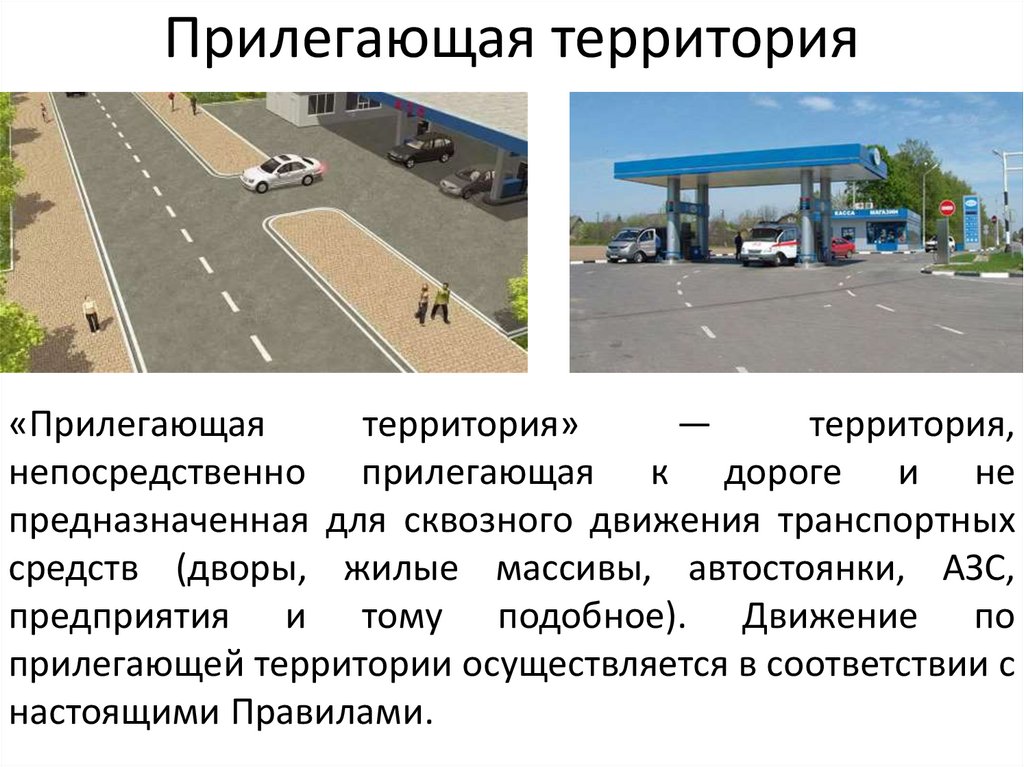 Прилегающая территория

КАССА МАГАЗИН

«Прилегающая территория» — территория, непосредственно прилегающая к дороге и не предназначенная для сквозного движения транспортных средств (дворы, жилые массивы, автостоянки, АЗС, предприятия и тому подобное). Движение по прилегающей территории осуществляется в соответствии с настоящими Правилами.